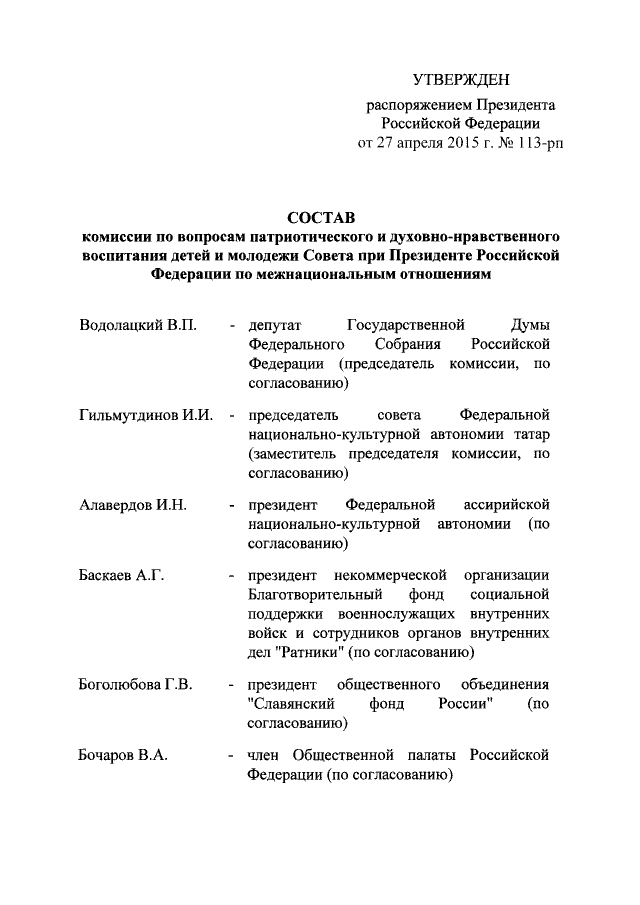 УТВЕРЖДЕН
распоряжением Президента
Российской Федерации
от 27 апреля 2015 г. № 113-рп

СОСТАВ
комиссии по вопросам патриотического и духовно-нравственного воспитания детей и молодежи Совета при Президенте Российской Федерации по межнациональным отношениям

Водолацкий В.П. - депутат Государственной Думы Федерального Собрания Российской Федерации (председатель комиссии, по согласованию)

Гильмутдинов И.И. - председатель совета Федеральной национально-культурной автономии татар (заместитель председателя комиссии, по согласованию)

Алавердов И.Н. - президент Федеральной ассирийской национально-культурной автономии (по согласованию)

Баскаев А.Г. - президент некоммерческой организации Благотворительный фонд социальной поддержки военнослужащих внутренних войск и сотрудников органов внутренних дел "Ратники" (по согласованию)

Боголюбова Г.В. - президент общественного объединения "Славянский фонд России" (по согласованию)

Бочаров В.А. - член Общественной палаты Российской Федерации (по согласованию)